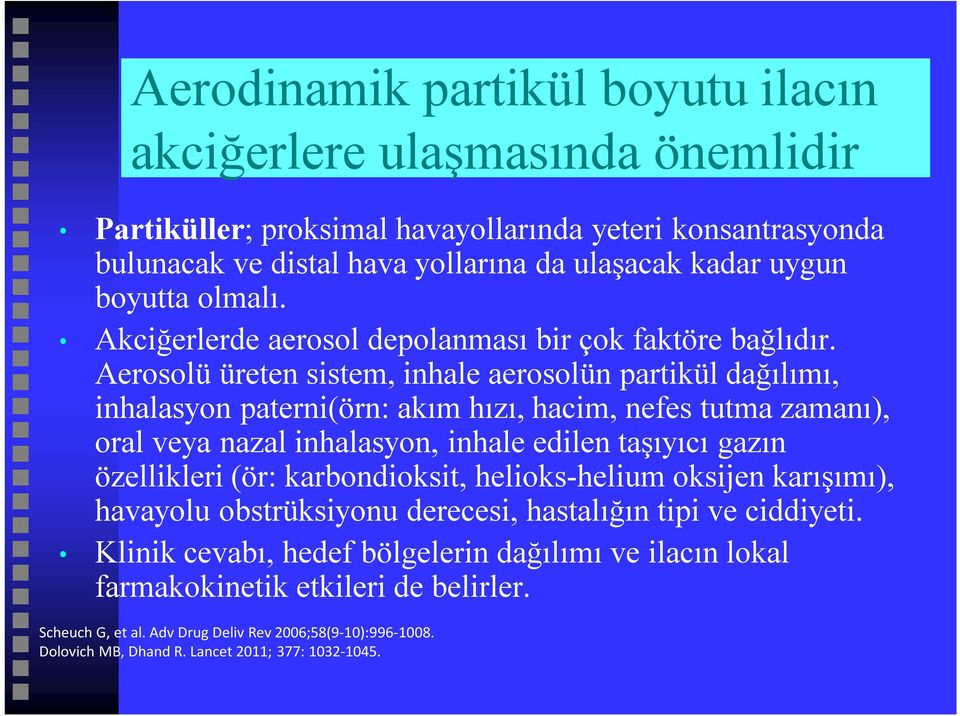 Aerodinamik partikül boyutu ilacın akciğerlere ulaşmasında önemlidir

• Partiküller; proksimal havayollarında yeteri konsantrasyonda bulunacak ve distal hava yollarına da ulaşacak kadar uygun boyutta olmalı.
• Akciğerlerde aerosol depolanması bir çok faktöre bağlıdır. Aerosolü üreten sistem, inhale aerosolün partikül dağılımı, inhalasyon paterni(örn: akım hızı, hacim, nefes tutma zamanı), oral veya nazal inhalasyon, inhale edilen taşıyıcı gazın özellikleri (ör: karbondioksit, helioks-helium oksijen karışımı), havayolu obstrüksiyonu derecesi, hastalığın tipi ve ciddiyeti.
• Klinik cevabı, hedef bölgelerin dağılımı ve ilacın lokal farmakokinetik etkileri de belirler.

Scheuch G, et al. Adv Drug Deliv Rev 2006;58(9-10):996-1008.
Dolovich MB, Dhand R. Lancet 2011; 377: 1032-1045.